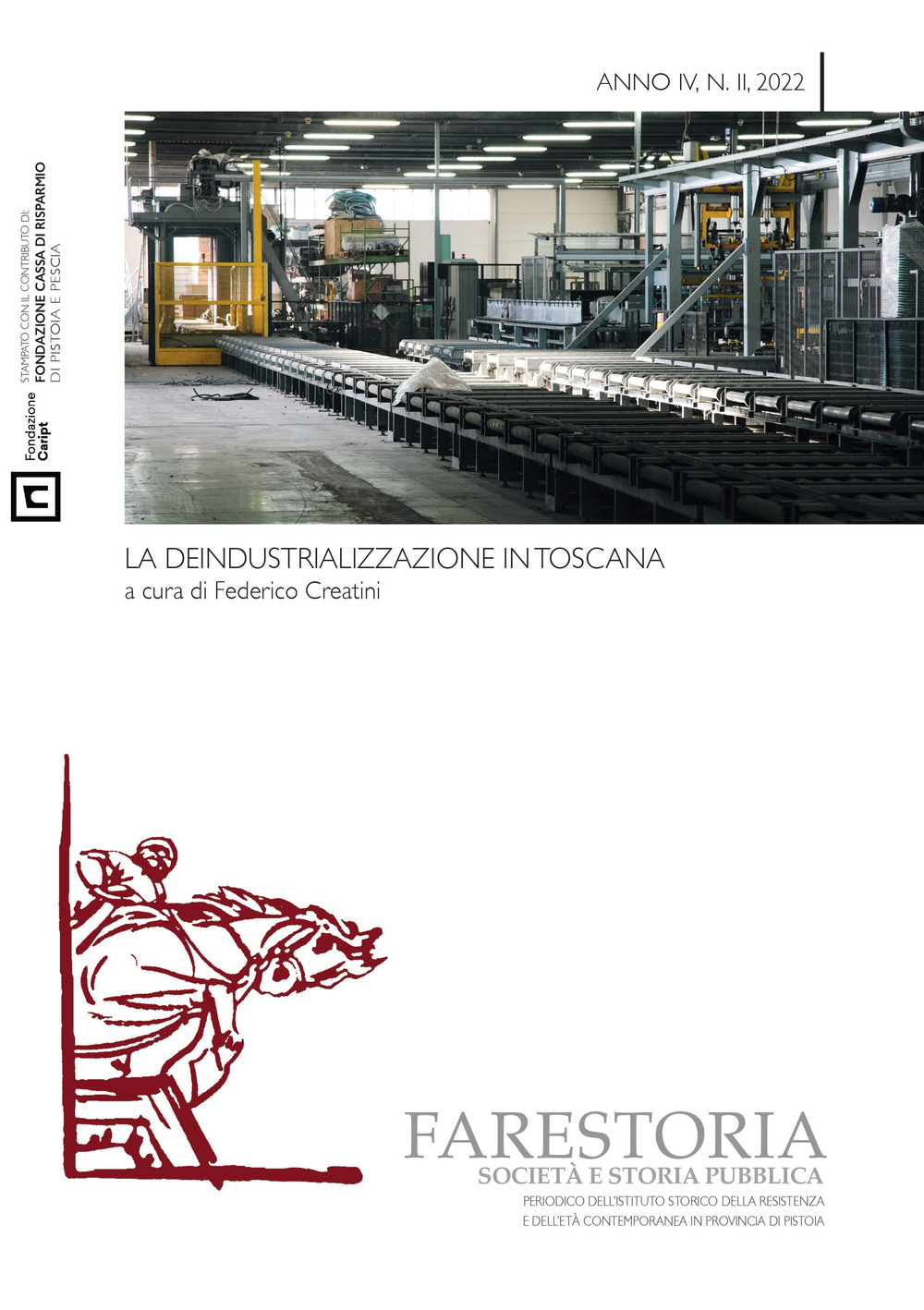 ANNO IV, N. II, 2022

STAMPATO CON IL CONTRIBUTO DI:
FONDAZIONE CASSA DI RISPARMIO
DI PISTOIA E PESCIA

Fondazione
Caript

LA DEINDUSTRIALIZZAZIONE IN TOSCANA
a cura di Federico Creatini

FARESTORIA
SOCIETÀ E STORIA PUBBLICA
PERIODICO DELL'ISTITUTO STORICO DELLA RESISTENZA
E DELL'ETÀ CONTEMPORANEA IN PROVINCIA DI PISTOIA